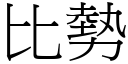 比勢